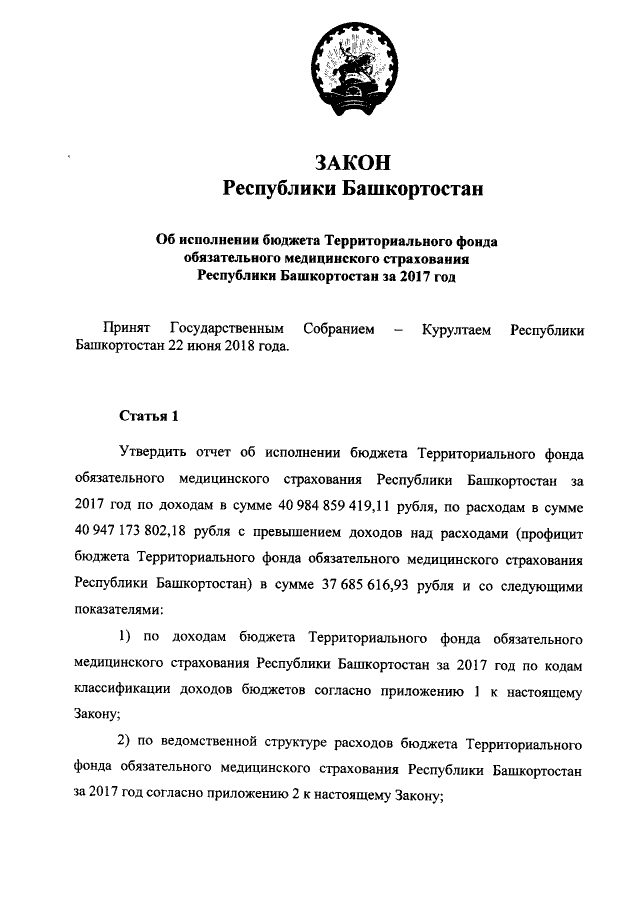 ЗАКОН
Республики Башкортостан

Об исполнении бюджета Территориального фонда обязательного медицинского страхования Республики Башкортостан за 2017 год

Принят Государственным Собранием – Курултаем Республики Башкортостан 22 июня 2018 года.

Статья 1

Утвердить отчет об исполнении бюджета Территориального фонда обязательного медицинского страхования Республики Башкортостан за 2017 год по доходам в сумме 40 984 859 419,11 рубля, по расходам в сумме 40 947 173 802,18 рубля с превышением доходов над расходами (профицит бюджета Территориального фонда обязательного медицинского страхования Республики Башкортостан) в сумме 37 685 616,93 рубля и со следующими показателями:

1) по доходам бюджета Территориального фонда обязательного медицинского страхования Республики Башкортостан за 2017 год по кодам классификации доходов бюджетов согласно приложению 1 к настоящему Закону;

2) по ведомственной структуре расходов бюджета Территориального фонда обязательного медицинского страхования Республики Башкортостан за 2017 год согласно приложению 2 к настоящему Закону;